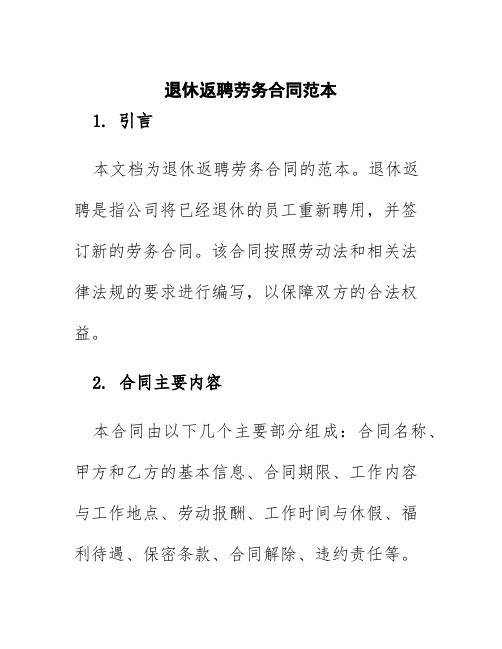 退休返聘劳务合同范本

1. 引言

本文档为退休返聘劳务合同的范本。退休返聘是指公司将已经退休的员工重新聘用，并签订新的劳务合同。该合同按照劳动法和相关法律法规的要求进行编写，以保障双方的合法权益。

2. 合同主要内容

本合同由以下几个主要部分组成：合同名称、甲方和乙方的基本信息、合同期限、工作内容与工作地点、劳动报酬、工作时间与休假、福利待遇、保密条款、合同解除、违约责任等。